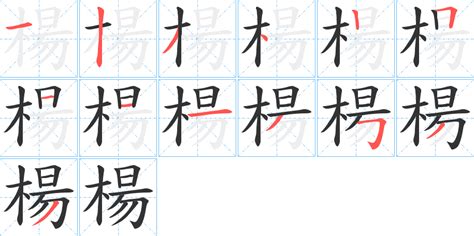 楊 楊 楊 楊 楊 楊
楊 楊 楊 楊 楊 楊
楊 楊